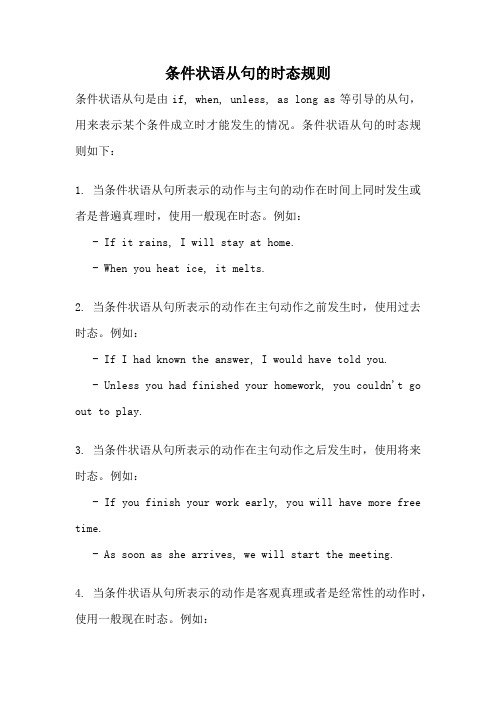 条件状语从句的时态规则

条件状语从句是由 if, when, unless, as long as 等引导的从句，用来表示某个条件成立时才能发生的情况。条件状语从句的时态规则如下：

1. 当条件状语从句所表示的动作与主句的动作在时间上同时发生或者是普遍真理时，使用一般现在时态。例如：

- If it rains, I will stay at home.

- When you heat ice, it melts.

2. 当条件状语从句所表示的动作在主句动作之前发生时，使用过去时态。例如：

- If I had known the answer, I would have told you.

- Unless you had finished your homework, you couldn't go out to play.

3. 当条件状语从句所表示的动作在主句动作之后发生时，使用将来时态。例如：

- If you finish your work early, you will have more free time.

- As soon as she arrives, we will start the meeting.

4. 当条件状语从句所表示的动作是客观真理或者是经常性的动作时，使用一般现在时态。例如：